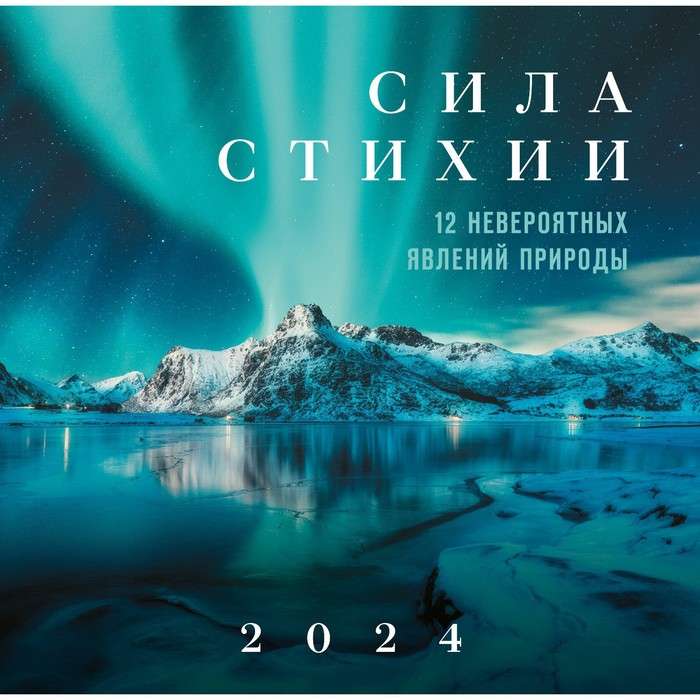 СИЛА
СТИХИИ

12 НЕВЕРОЯТНЫХ
ЯВЛЕНИЙ ПРИРОДЫ

2024